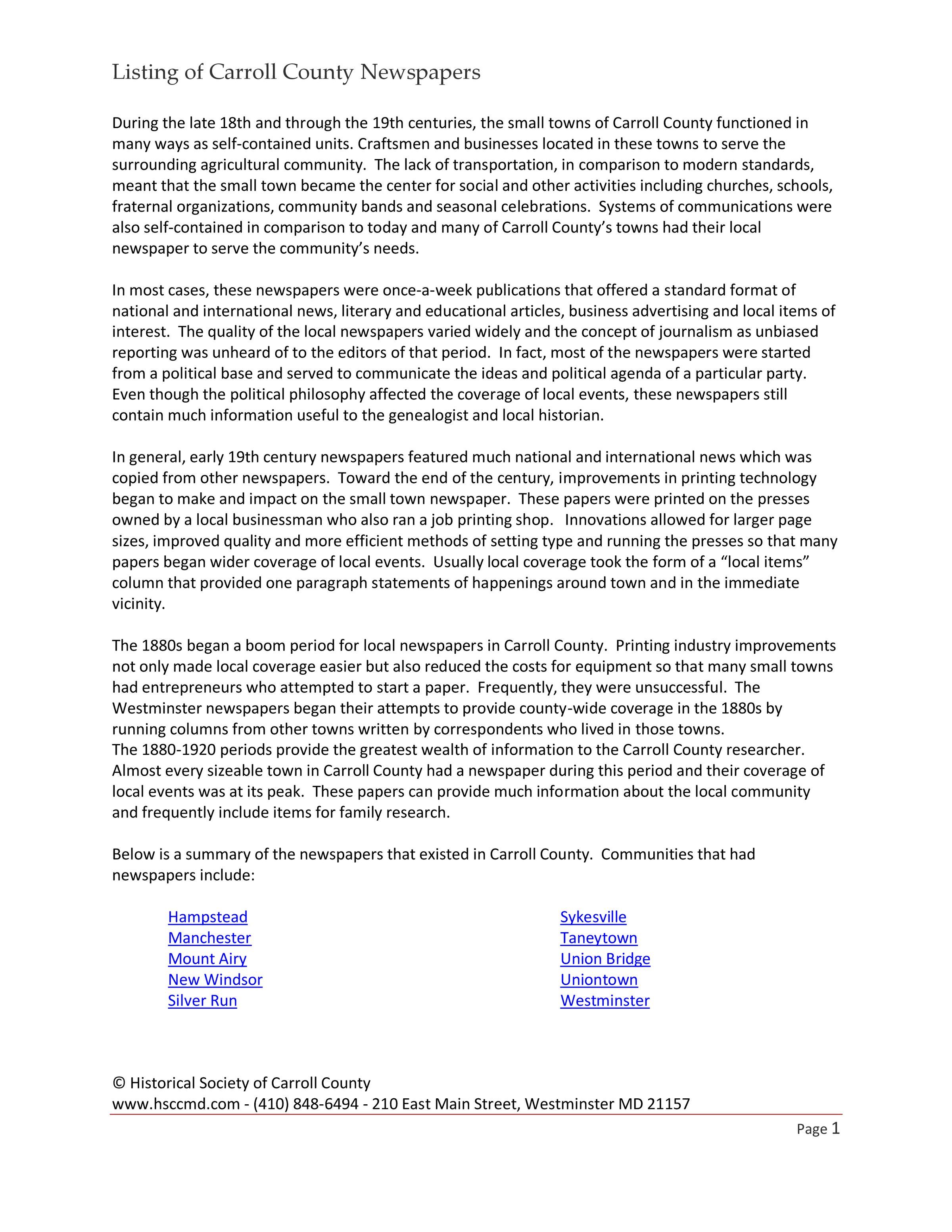 Listing of Carroll County Newspapers

During the late 18th and through the 19th centuries, the small towns of Carroll County functioned in many ways as self-contained units. Craftsmen and businesses located in these towns to serve the surrounding agricultural community. The lack of transportation, in comparison to modern standards, meant that the small town became the center for social and other activities including churches, schools, fraternal organizations, community bands and seasonal celebrations. Systems of communications were also self-contained in comparison to today and many of Carroll County's towns had their local newspaper to serve the community's needs.

In most cases, these newspapers were once-a-week publications that offered a standard format of national and international news, literary and educational articles, business advertising and local items of interest. The quality of the local newspapers varied widely and the concept of journalism as unbiased reporting was unheard of to the editors of that period. In fact, most of the newspapers were started from a political base and served to communicate the ideas and political agenda of a particular party. Even though the political philosophy affected the coverage of local events, these newspapers still contain much information useful to the genealogist and local historian.

In general, early 19th century newspapers featured much national and international news which was copied from other newspapers. Toward the end of the century, improvements in printing technology began to make and impact on the small town newspaper. These papers were printed on the presses owned by a local businessman who also ran a job printing shop. Innovations allowed for larger page sizes, improved quality and more efficient methods of setting type and running the presses so that many papers began wider coverage of local events. Usually local coverage took the form of a "local items" column that provided one paragraph statements of happenings around town and in the immediate vicinity.

The 1880s began a boom period for local newspapers in Carroll County. Printing industry improvements not only made local coverage easier but also reduced the costs for equipment so that many small towns had entrepreneurs who attempted to start a paper. Frequently, they were unsuccessful. The Westminster newspapers began their attempts to provide county-wide coverage in the 1880s by running columns from other towns written by correspondents who lived in those towns.
The 1880-1920 periods provide the greatest wealth of information to the Carroll County researcher. Almost every sizeable town in Carroll County had a newspaper during this period and their coverage of local events was at its peak. These papers can provide much information about the local community and frequently include items for family research.

Below is a summary of the newspapers that existed in Carroll County. Communities that had newspapers include:

Hampstead
Manchester
Mount Airy
New Windsor
Silver Run

Sykesville
Taneytown
Union Bridge
Uniontown
Westminster

© Historical Society of Carroll County
www.hsccmd.com - (410) 848-6494 - 210 East Main Street, Westminster MD 21157

Page 1